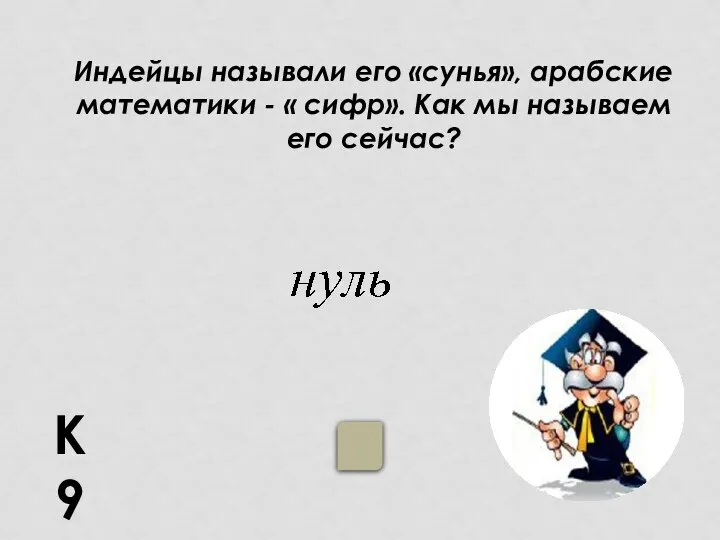 Индейцы называли его «сунья», арабские математики - « сифр». Как мы называем его сейчас?

нуль

К
9